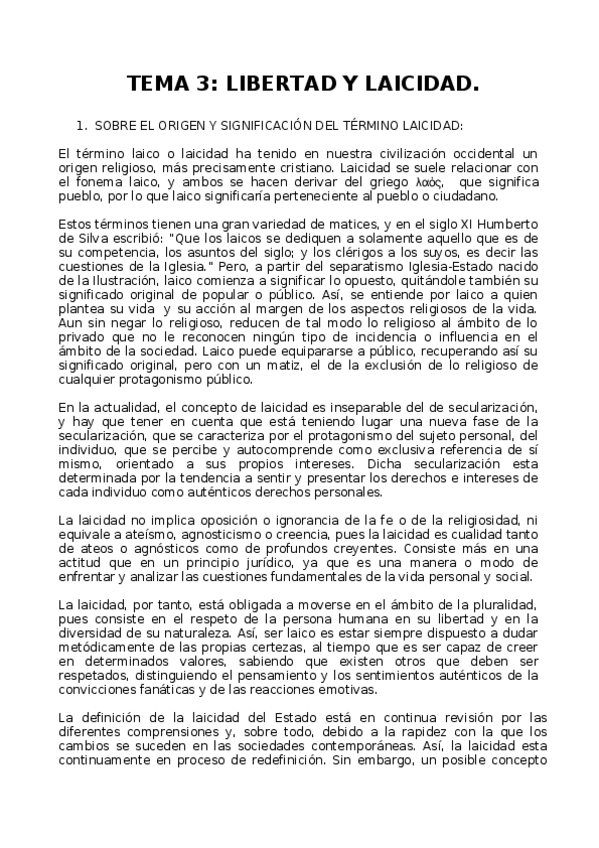 TEMA 3: LIBERTAD Y LAICIDAD.

1. SOBRE EL ORIGEN Y SIGNIFICACIÓN DEL TÉRMINO LAICIDAD:

El término laico o laicidad ha tenido en nuestra civilización occidental un origen religioso, más precisamente cristiano. Laicidad se suele relacionar con el fonema laico, y ambos se hacen derivar del griego λαός, que significa pueblo, por lo que laico significaría perteneciente al pueblo o ciudadano.

Estos términos tienen una gran variedad de matices, y en el siglo XI Humberto de Silva escribió: "Que los laicos se dediquen a solamente aquello que es de su competencia, los asuntos del siglo; y los clérigos a los suyos, es decir las cuestiones de la Iglesia." Pero, a partir del separatismo Iglesia-Estado nacido de la Ilustración, laico comienza a significar lo opuesto, quitándole también su significado original de popular o público. Así, se entiende por laico a quien plantea su vida y su acción al margen de los aspectos religiosos de la vida. Aun sin negar lo religioso, reducen de tal modo lo religioso al ámbito de lo privado que no le reconocen ningún tipo de incidencia o influencia en el ámbito de la sociedad. Laico puede equipararse a público, recuperando así su significado original, pero con un matiz, el de la exclusión de lo religioso de cualquier protagonismo público.

En la actualidad, el concepto de laicidad es inseparable del de secularización, y hay que tener en cuenta que está teniendo lugar una nueva fase de la secularización, que se caracteriza por el protagonismo del sujeto personal, del individuo, que se percibe y autocomprende como exclusiva referencia de sí mismo, orientado a sus propios intereses. Dicha secularización esta determinada por la tendencia a sentir y presentar los derechos e intereses de cada individuo como auténticos derechos personales.

La laicidad no implica oposición o ignorancia de la fe o de la religiosidad, ni equivale a ateísmo, agnosticismo o creencia, pues la laicidad es cualidad tanto de ateos o agnósticos como de profundos creyentes. Consiste más en una actitud que en un principio jurídico, ya que es una manera o modo de enfrentar y analizar las cuestiones fundamentales de la vida personal y social.

La laicidad, por tanto, está obligada a moverse en el ámbito de la pluralidad, pues consiste en el respeto de la persona humana en su libertad y en la diversidad de su naturaleza. Así, ser laico es estar siempre dispuesto a dudar metódicamente de las propias certezas, al tiempo que es ser capaz de creer en determinados valores, sabiendo que existen otros que deben ser respetados, distinguiendo el pensamiento y los sentimientos auténticos de la convicciones fanáticas y de las reacciones emotivas.

La definición de la laicidad del Estado está en continua revisión por las diferentes comprensiones y, sobre todo, debido a la rapidez con la que los cambios se suceden en las sociedades contemporáneas. Así, la laicidad esta continuamente en proceso de redefinición. Sin embargo, un posible concepto